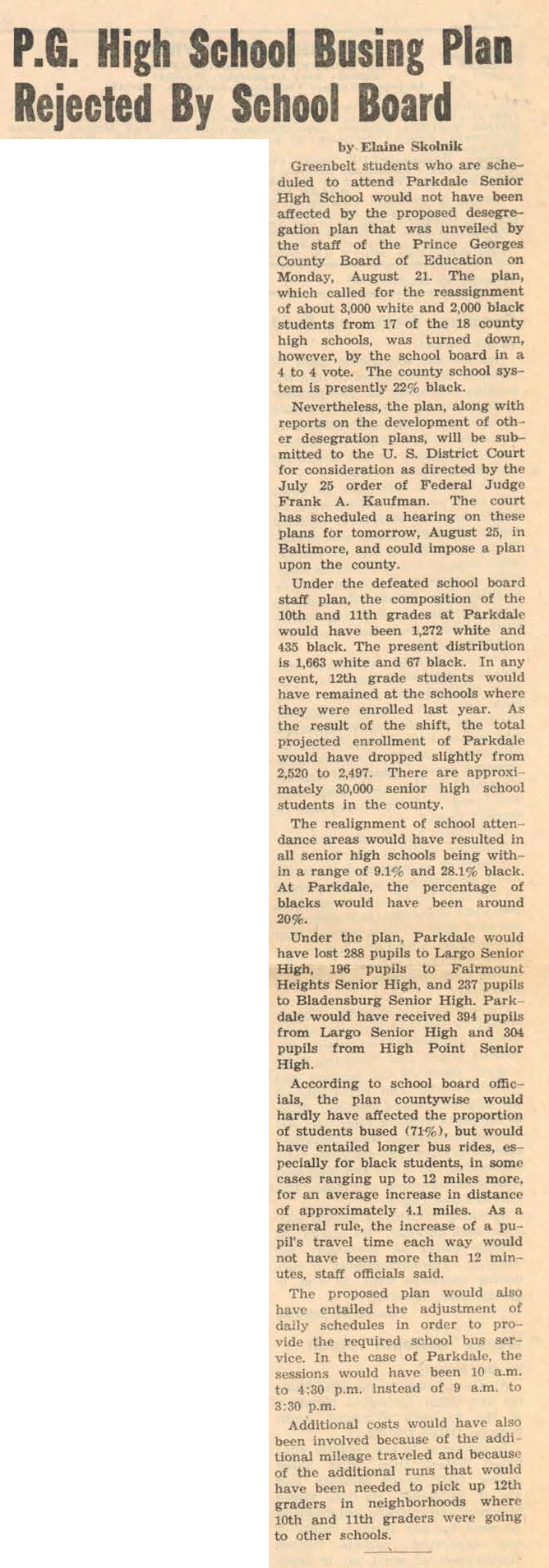 P.G. High School Busing Plan Rejected By School Board

by Elaine Skolnik

Greenbelt students who are scheduled to attend Parkdale Senior High School would not have been affected by the proposed desegregation plan that was unveiled by the staff of the Prince Georges County Board of Education on Monday, August 21. The plan, which called for the reassignment of about 3,000 white and 2,000 black students from 17 of the 18 county high schools, was turned down, however, by the school board in a 4 to 4 vote. The county school system is presently 22% black.

Nevertheless, the plan, along with reports on the development of other desegration plans, will be submitted to the U. S. District Court for consideration as directed by the July 25 order of Federal Judge Frank A. Kaufman. The court has scheduled a hearing on these plans for tomorrow, August 25, in Baltimore, and could impose a plan upon the county.

Under the defeated school board staff plan, the composition of the 10th and 11th grades at Parkdale would have been 1,272 white and 435 black. The present distribution is 1,663 white and 67 black. In any event, 12th grade students would have remained at the schools where they were enrolled last year. As the result of the shift, the total projected enrollment of Parkdale would have dropped slightly from 2,520 to 2,497. There are approximately 30,000 senior high school students in the county.

The realignment of school attendance areas would have resulted in all senior high schools being within a range of 9.1% and 28.1% black. At Parkdale, the percentage of blacks would have been around 20%.

Under the plan, Parkdale would have lost 288 pupils to Largo Senior High, 196 pupils to Fairmount Heights Senior High, and 237 pupils to Bladensburg Senior High. Parkdale would have received 394 pupils from Largo Senior High and 304 pupils from High Point Senior High.

According to school board officials, the plan countywise would hardly have affected the proportion of students bused (71%), but would have entailed longer bus rides, especially for black students, in some cases ranging up to 12 miles more, for an average increase in distance of approximately 4.1 miles. As a general rule, the increase of a pupil's travel time each way would not have been more than 12 minutes, staff officials said.

The proposed plan would also have entailed the adjustment of daily schedules in order to provide the required school bus service. In the case of Parkdale, the sessions would have been 10 a.m. to 4:30 p.m. instead of 9 a.m. to 3:30 p.m.

Additional costs would have also been involved because of the additional mileage traveled and because of the additional runs that would have been needed to pick up 12th graders in neighborhoods where 10th and 11th graders were going to other schools.